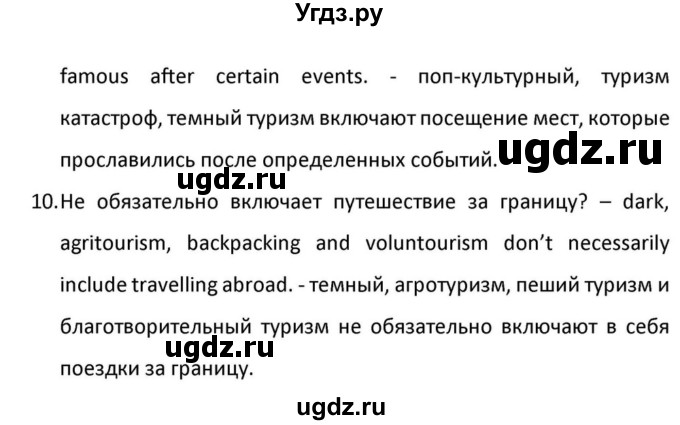 Угдз.ру

famous after certain events. - поп-культурный, туризм катастроф, темный туризм включают посещение мест, которые прославились после определенных событий.

ugdz.ru

ugdz.ru

10. Не обязательно включает путешествие за границу? – dark, agritourism, backpacking and voluntourism don't necessarily include travelling abroad. - темный, агротуризм, пеший туризм и благотворительный туризм не обязательно включают в себя поездки за границу.

ugdz.ru

ugdz.ru